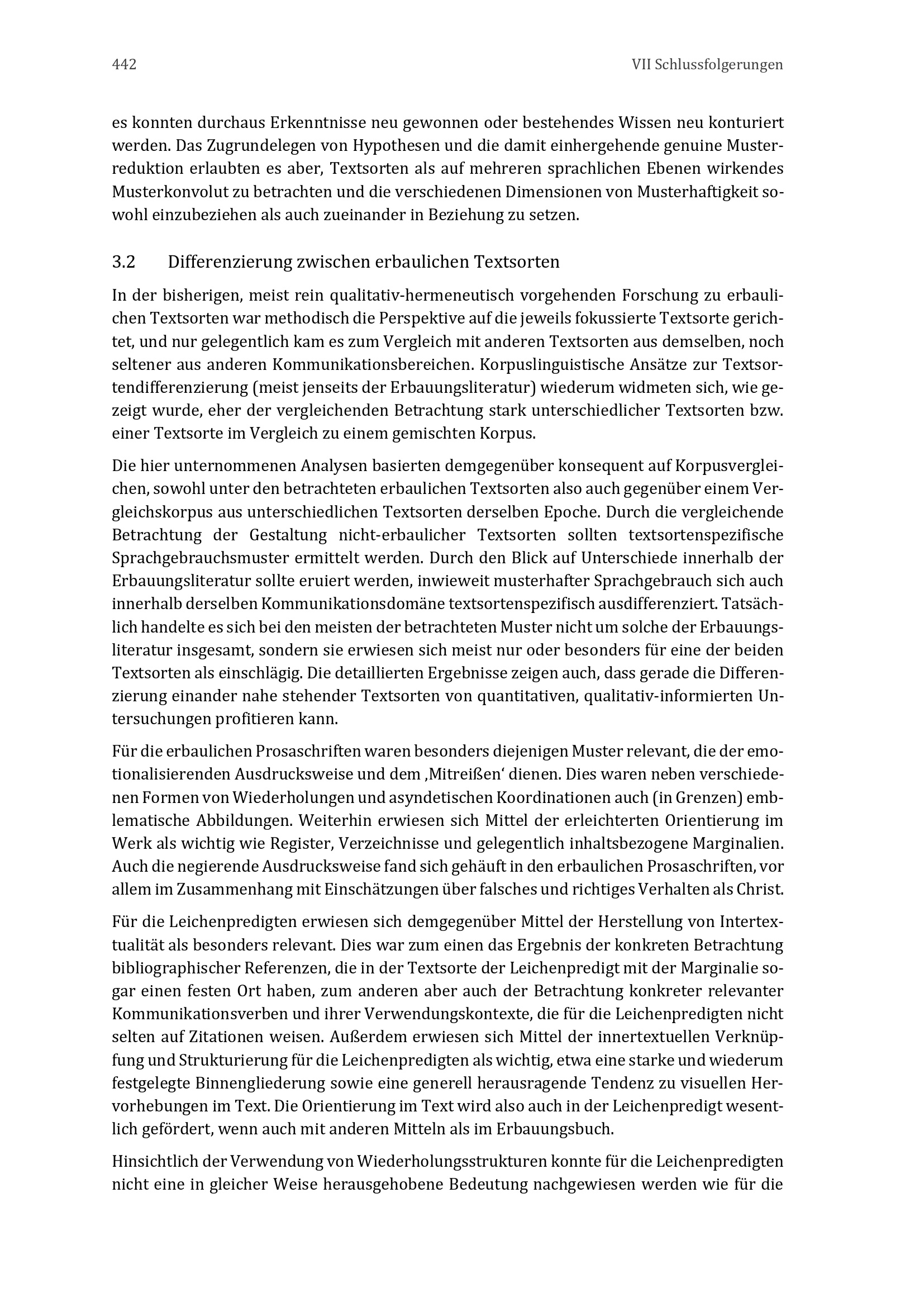 442

VII Schlussfolgerungen

es konnten durchaus Erkenntnisse neu gewonnen oder bestehendes Wissen neu konturiert werden. Das Zugrundelegen von Hypothesen und die damit einhergehende genuine Musterreduktion erlaubten es aber, Textsorten als auf mehreren sprachlichen Ebenen wirkendes Musterkonvolut zu betrachten und die verschiedenen Dimensionen von Musterhaftigkeit sowohl einzubeziehen als auch zueinander in Beziehung zu setzen.

3.2 Differenzierung zwischen erbaulichen Textsorten

In der bisherigen, meist rein qualitativ-hermeneutisch vorgehenden Forschung zu erbaulichen Textsorten war methodisch die Perspektive auf die jeweils fokussierte Textsorte gerichtet, und nur gelegentlich kam es zum Vergleich mit anderen Textsorten aus demselben, noch seltener aus anderen Kommunikationsbereichen. Korpuslinguistische Ansätze zur Textsortendifferenzierung (meist jenseits der Erbauungsliteratur) wiederum widmeten sich, wie gezeigt wurde, eher der vergleichenden Betrachtung stark unterschiedlicher Textsorten bzw. einer Textsorte im Vergleich zu einem gemischten Korpus.

Die hier unternommenen Analysen basierten demgegenüber konsequent auf Korpusvergleichen, sowohl unter den betrachteten erbaulichen Textsorten also auch gegenüber einem Vergleichskorpus aus unterschiedlichen Textsorten derselben Epoche. Durch die vergleichende Betrachtung der Gestaltung nicht-erbaulicher Textsorten sollten textsortenspezifische Sprachgebrauchsmuster ermittelt werden. Durch den Blick auf Unterschiede innerhalb der Erbauungsliteratur sollte eruiert werden, inwieweit musterhafter Sprachgebrauch sich auch innerhalb derselben Kommunikationsdomäne textsortenspezifisch ausdifferenziert. Tatsächlich handelte es sich bei den meisten der betrachteten Muster nicht um solche der Erbauungsliteratur insgesamt, sondern sie erwiesen sich meist nur oder besonders für eine der beiden Textsorten als einschlägig. Die detaillierten Ergebnisse zeigen auch, dass gerade die Differenzierung einander nahe stehender Textsorten von quantitativen, qualitativ-informierten Untersuchungen profitieren kann.

Für die erbaulichen Prosaschriften waren besonders diejenigen Muster relevant, die der emotionalisierenden Ausdrucksweise und dem ‚Mitreißen‘ dienen. Dies waren neben verschiedenen Formen von Wiederholungen und asyndetischen Koordinationen auch (in Grenzen) emblematische Abbildungen. Weiterhin erwiesen sich Mittel der erleichterten Orientierung im Werk als wichtig wie Register, Verzeichnisse und gelegentlich inhaltsbezogene Marginalien. Auch die negierende Ausdrucksweise fand sich gehäuft in den erbaulichen Prosaschriften, vor allem im Zusammenhang mit Einschätzungen über falsches und richtiges Verhalten als Christ.

Für die Leichenpredigten erwiesen sich demgegenüber Mittel der Herstellung von Intertextualität als besonders relevant. Dies war zum einen das Ergebnis der konkreten Betrachtung bibliographischer Referenzen, die in der Textsorte der Leichenpredigt mit der Marginalie sogar einen festen Ort haben, zum anderen aber auch der Betrachtung konkreter relevanter Kommunikationsverben und ihrer Verwendungskontexte, die für die Leichenpredigten nicht selten auf Zitationen weisen. Außerdem erwiesen sich Mittel der innertextuellen Verknüpfung und Strukturierung für die Leichenpredigten als wichtig, etwa eine starke und wiederum festgelegte Binnengliederung sowie eine generell herausragende Tendenz zu visuellen Hervorhebungen im Text. Die Orientierung im Text wird also auch in der Leichenpredigt wesentlich gefördert, wenn auch mit anderen Mitteln als im Erbauungsbuch.

Hinsichtlich der Verwendung von Wiederholungsstrukturen konnte für die Leichenpredigten nicht eine in gleicher Weise herausgehobene Bedeutung nachgewiesen werden wie für die